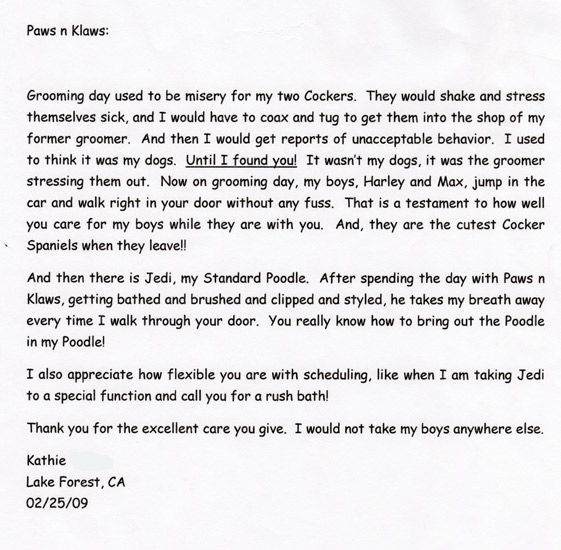 Paws n Klaws:

Grooming day used to be misery for my two Cockers. They would shake and stress themselves sick, and I would have to coax and tug to get them into the shop of my former groomer. And then I would get reports of unacceptable behavior. I used to think it was my dogs. Until I found you! It wasn't my dogs, it was the groomer stressing them out. Now on grooming day, my boys, Harley and Max, jump in the car and walk right in your door without any fuss. That is a testament to how well you care for my boys while they are with you. And, they are the cutest Cocker Spaniels when they leave!!

And then there is Jedi, my Standard Poodle. After spending the day with Paws n Klaws, getting bathed and brushed and clipped and styled, he takes my breath away every time I walk through your door. You really know how to bring out the Poodle in my Poodle!

I also appreciate how flexible you are with scheduling, like when I am taking Jedi to a special function and call you for a rush bath!

Thank you for the excellent care you give. I would not take my boys anywhere else.

Kathie
Lake Forest, CA
02/25/09